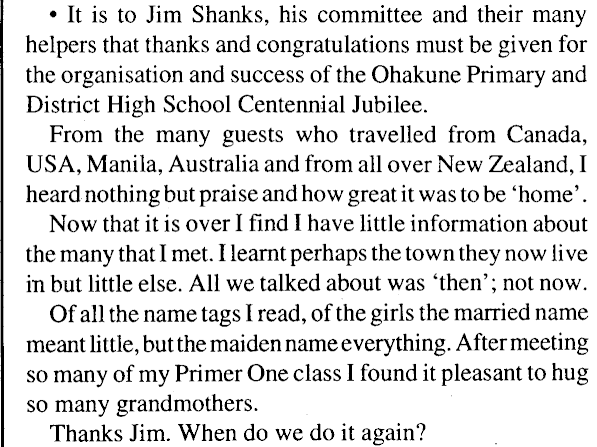 • It is to Jim Shanks, his committee and their many helpers that thanks and congratulations must be given for the organisation and success of the Ohakune Primary and District High School Centennial Jubilee.

From the many guests who travelled from Canada, USA, Manila, Australia and from all over New Zealand, I heard nothing but praise and how great it was to be 'home'.

Now that it is over I find I have little information about the many that I met. I learnt perhaps the town they now live in but little else. All we talked about was 'then'; not now.

Of all the name tags I read, of the girls the married name meant little, but the maiden name everything. After meeting so many of my Primer One class I found it pleasant to hug so many grandmothers.

Thanks Jim. When do we do it again?